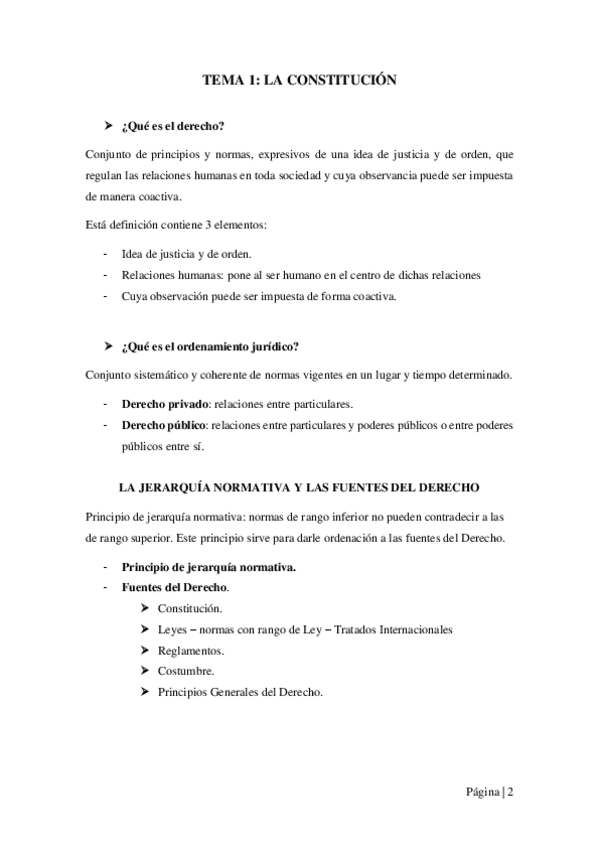 TEMA 1: LA CONSTITUCIÓN

➤ ¿Qué es el derecho?

Conjunto de principios y normas, expresivos de una idea de justicia y de orden, que regulan las relaciones humanas en toda sociedad y cuya observancia puede ser impuesta de manera coactiva.

Está definición contiene 3 elementos:

- Idea de justicia y de orden.
- Relaciones humanas: pone al ser humano en el centro de dichas relaciones
- Cuya observación puede ser impuesta de forma coactiva.

➤ ¿Qué es el ordenamiento jurídico?

Conjunto sistemático y coherente de normas vigentes en un lugar y tiempo determinado.

- Derecho privado: relaciones entre particulares.
- Derecho público: relaciones entre particulares y poderes públicos o entre poderes públicos entre sí.

LA JERARQUÍA NORMATIVA Y LAS FUENTES DEL DERECHO

Principio de jerarquía normativa: normas de rango inferior no pueden contradecir a las de rango superior. Este principio sirve para darle ordenación a las fuentes del Derecho.

- Principio de jerarquía normativa.
- Fuentes del Derecho.
  ➤ Constitución.
  ➤ Leyes – normas con rango de Ley – Tratados Internacionales
  ➤ Reglamentos.
  ➤ Costumbre.
  ➤ Principios Generales del Derecho.

Página | 2